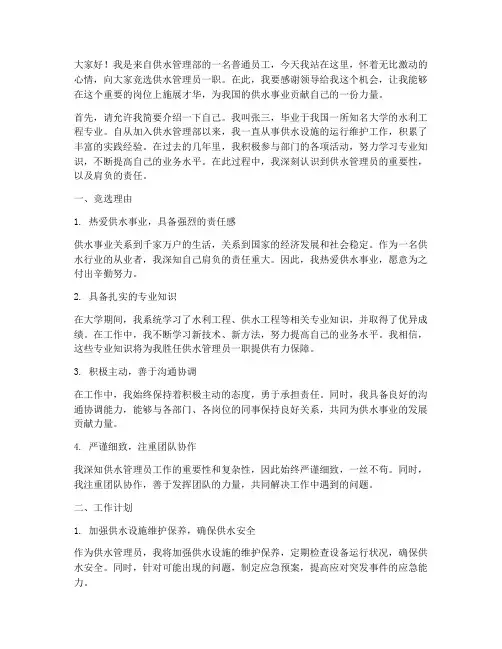 大家好！我是来自供水管理部的一名普通员工，今天我站在这里，怀着无比激动的心情，向大家竞选供水管理员一职。在此，我要感谢领导给我这个机会，让我能够在这个重要的岗位上施展才华，为我国的供水事业贡献自己的一份力量。

首先，请允许我简要介绍一下自己。我叫张三，毕业于我国一所知名大学的水利工程专业。自从加入供水管理部以来，我一直从事供水设施的运行维护工作，积累了丰富的实践经验。在过去的几年里，我积极参与部门的各项活动，努力学习专业知识，不断提高自己的业务水平。在此过程中，我深刻认识到供水管理员的重要性，以及肩负的责任。

一、竞选理由

1. 热爱供水事业，具备强烈的责任感

供水事业关系到千家万户的生活，关系到国家的经济发展和社会稳定。作为一名供水行业的从业者，我深知自己肩负的责任重大。因此，我热爱供水事业，愿意为之付出辛勤努力。

2. 具备扎实的专业知识

在大学期间，我系统学习了水利工程、供水工程等相关专业知识，并取得了优异成绩。在工作中，我不断学习新技术、新方法，努力提高自己的业务水平。我相信，这些专业知识将为我胜任供水管理员一职提供有力保障。

3. 积极主动，善于沟通协调

在工作中，我始终保持着积极主动的态度，勇于承担责任。同时，我具备良好的沟通协调能力，能够与各部门、各岗位的同事保持良好关系，共同为供水事业的发展贡献力量。

4. 严谨细致，注重团队协作

我深知供水管理员工作的重要性和复杂性，因此始终严谨细致，一丝不苟。同时，我注重团队协作，善于发挥团队的力量，共同解决工作中遇到的问题。

二、工作计划

1. 加强供水设施维护保养，确保供水安全

作为供水管理员，我将加强供水设施的维护保养，定期检查设备运行状况，确保供水安全。同时，针对可能出现的问题，制定应急预案，提高应对突发事件的应急能力。